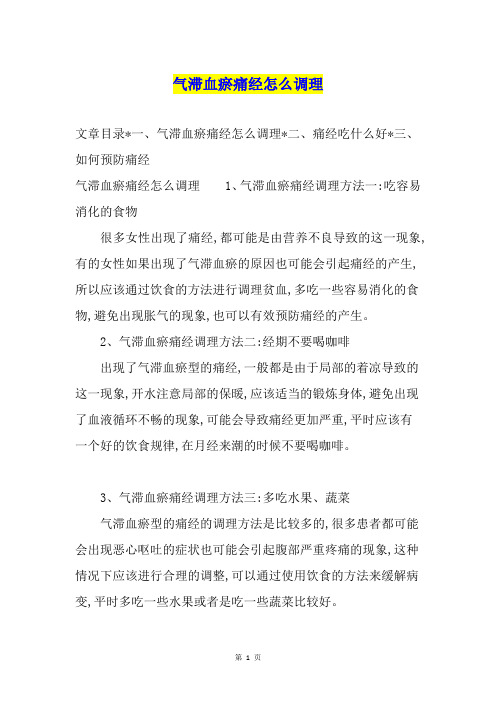 气滞血瘀痛经怎么调理

文章目录*一、气滞血瘀痛经怎么调理*二、痛经吃什么好*三、如何预防痛经

气滞血瘀痛经怎么调理　　1、气滞血瘀痛经调理方法一:吃容易消化的食物

很多女性出现了痛经,都可能是由营养不良导致的这一现象,有的女性如果出现了气滞血瘀的原因也可能会引起痛经的产生,所以应该通过饮食的方法进行调理贫血,多吃一些容易消化的食物,避免出现胀气的现象,也可以有效预防痛经的产生。

2、气滞血瘀痛经调理方法二:经期不要喝咖啡

出现了气滞血瘀型的痛经,一般都是由于局部的着凉导致的这一现象,开水注意局部的保暖,应该适当的锻炼身体,避免出现了血液循环不畅的现象,可能会导致痛经更加严重,平时应该有一个好的饮食规律,在月经来潮的时候不要喝咖啡。

3、气滞血瘀痛经调理方法三:多吃水果、蔬菜

气滞血瘀型的痛经的调理方法是比较多的,很多患者都可能会出现恶心呕吐的症状也可能会引起腹部严重疼痛的现象,这种情况下应该进行合理的调整,可以通过使用饮食的方法来缓解病变,平时多吃一些水果或者是吃一些蔬菜比较好。

第 1 页